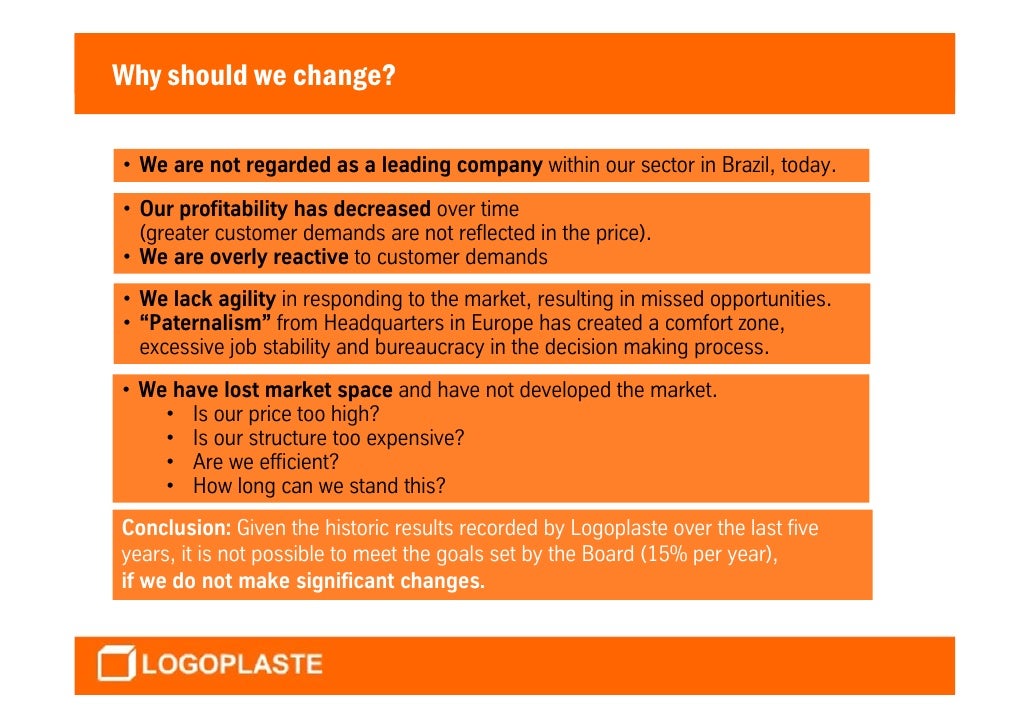 Why should we change?

• We are not regarded as a leading company within our sector in Brazil, today.

• Our profitability has decreased over time (greater customer demands are not reflected in the price).
• We are overly reactive to customer demands

• We lack agility in responding to the market, resulting in missed opportunities.
• "Paternalism" from Headquarters in Europe has created a comfort zone, excessive job stability and bureaucracy in the decision making process.

• We have lost market space and have not developed the market.
• Is our price too high?
• Is our structure too expensive?
• Are we efficient?
• How long can we stand this?

Conclusion: Given the historic results recorded by Logoplaste over the last five years, it is not possible to meet the goals set by the Board (15% per year), if we do not make significant changes.

LOGOPLASTE